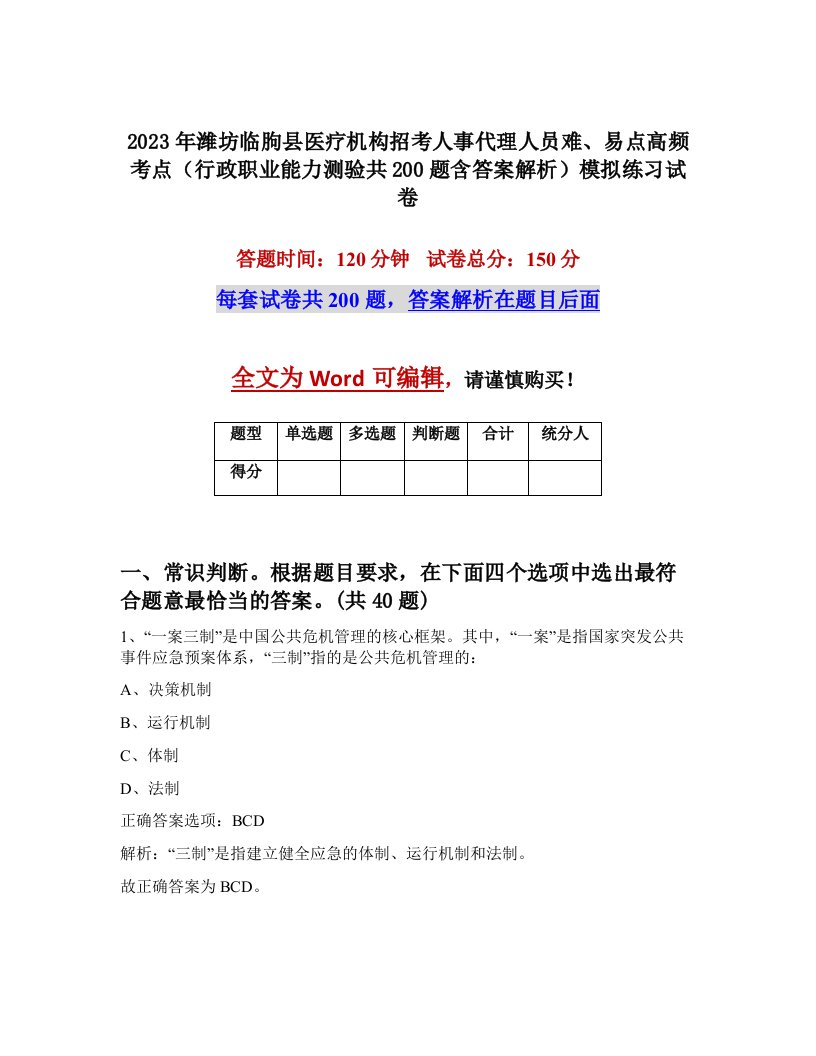 2023年潍坊临朐县医疗机构招考人事代理人员难、易点高频考点（行政职业能力测验共200题含答案解析）模拟练习试卷

答题时间：120分钟　试卷总分：150分

每套试卷共200题，答案解析在题目后面

全文为Word可编辑，请谨慎购买！

| 题型 | 单选题 | 多选题 | 判断题 | 合计 | 统分人 |
|---|---|---|---|---|---|
| 得分 | | | | | |

一、常识判断。根据题目要求，在下面四个选项中选出最符合题意最恰当的答案。(共40题)

1、“一案三制”是中国公共危机管理的核心框架。其中，“一案”是指国家突发公共事件应急预案体系，“三制”指的是公共危机管理的：

A、决策机制

B、运行机制

C、体制

D、法制

正确答案选项：BCD

解析：“三制”是指建立健全应急的体制、运行机制和法制。

故正确答案为BCD。